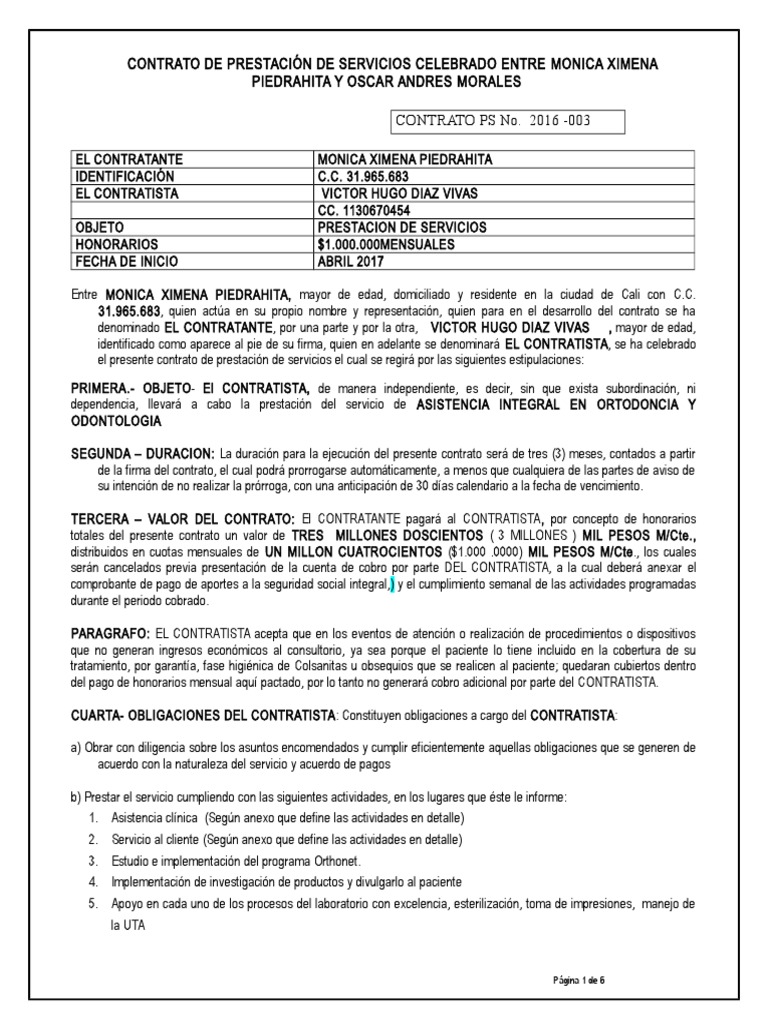 CONTRATO DE PRESTACIÓN DE SERVICIOS CELEBRADO ENTRE MONICA XIMENA PIEDRAHITA Y OSCAR ANDRES MORALES

CONTRATO PS No. 2016 -003

| EL CONTRATANTE | MONICA XIMENA PIEDRAHITA |
|---|---|
| IDENTIFICACIÓN | C.C. 31.965.683 |
| EL CONTRATISTA | VICTOR HUGO DIAZ VIVAS |
| | CC. 1130670454 |
| OBJETO | PRESTACION DE SERVICIOS |
| HONORARIOS | $1.000.000MENSUALES |
| FECHA DE INICIO | ABRIL 2017 |

Entre MONICA XIMENA PIEDRAHITA, mayor de edad, domiciliado y residente en la ciudad de Cali con C.C. 31.965.683, quien actúa en su propio nombre y representación, quien para en el desarrollo del contrato se ha denominado EL CONTRATANTE, por una parte y por la otra, VICTOR HUGO DIAZ VIVAS , mayor de edad, identificado como aparece al pie de su firma, quien en adelante se denominará EL CONTRATISTA, se ha celebrado el presente contrato de prestación de servicios el cual se regirá por las siguientes estipulaciones:

PRIMERA.- OBJETO- El CONTRATISTA, de manera independiente, es decir, sin que exista subordinación, ni dependencia, llevará a cabo la prestación del servicio de ASISTENCIA INTEGRAL EN ORTODONCIA Y ODONTOLOGIA

SEGUNDA – DURACION: La duración para la ejecución del presente contrato será de tres (3) meses, contados a partir de la firma del contrato, el cual podrá prorrogarse automáticamente, a menos que cualquiera de las partes de aviso de su intención de no realizar la prórroga, con una anticipación de 30 días calendario a la fecha de vencimiento.

TERCERA – VALOR DEL CONTRATO: El CONTRATANTE pagará al CONTRATISTA, por concepto de honorarios totales del presente contrato un valor de TRES MILLONES DOSCIENTOS ( 3 MILLONES ) MIL PESOS M/Cte., distribuidos en cuotas mensuales de UN MILLON CUATROCIENTOS ($1.000 .0000) MIL PESOS M/Cte., los cuales serán cancelados previa presentación de la cuenta de cobro por parte DEL CONTRATISTA, a la cual deberá anexar el comprobante de pago de aportes a la seguridad social integral, ) y el cumplimiento semanal de las actividades programadas durante el periodo cobrado.

PARAGRAFO: EL CONTRATISTA acepta que en los eventos de atención o realización de procedimientos o dispositivos que no generan ingresos económicos al consultorio, ya sea porque el paciente lo tiene incluido en la cobertura de su tratamiento, por garantía, fase higiénica de Colsanitas u obsequios que se realicen al paciente; quedaran cubiertos dentro del pago de honorarios mensual aquí pactado, por lo tanto no generará cobro adicional por parte del CONTRATISTA.

CUARTA- OBLIGACIONES DEL CONTRATISTA: Constituyen obligaciones a cargo del CONTRATISTA:

a) Obrar con diligencia sobre los asuntos encomendados y cumplir eficientemente aquellas obligaciones que se generen de acuerdo con la naturaleza del servicio y acuerdo de pagos

b) Prestar el servicio cumpliendo con las siguientes actividades, en los lugares que éste le informe:
1. Asistencia clínica (Según anexo que define las actividades en detalle)
2. Servicio al cliente (Según anexo que define las actividades en detalle)
3. Estudio e implementación del programa Orthonet.
4. Implementación de investigación de productos y divulgarlo al paciente
5. Apoyo en cada uno de los procesos del laboratorio con excelencia, esterilización, toma de impresiones, manejo de la UTA

Página 1 de 6